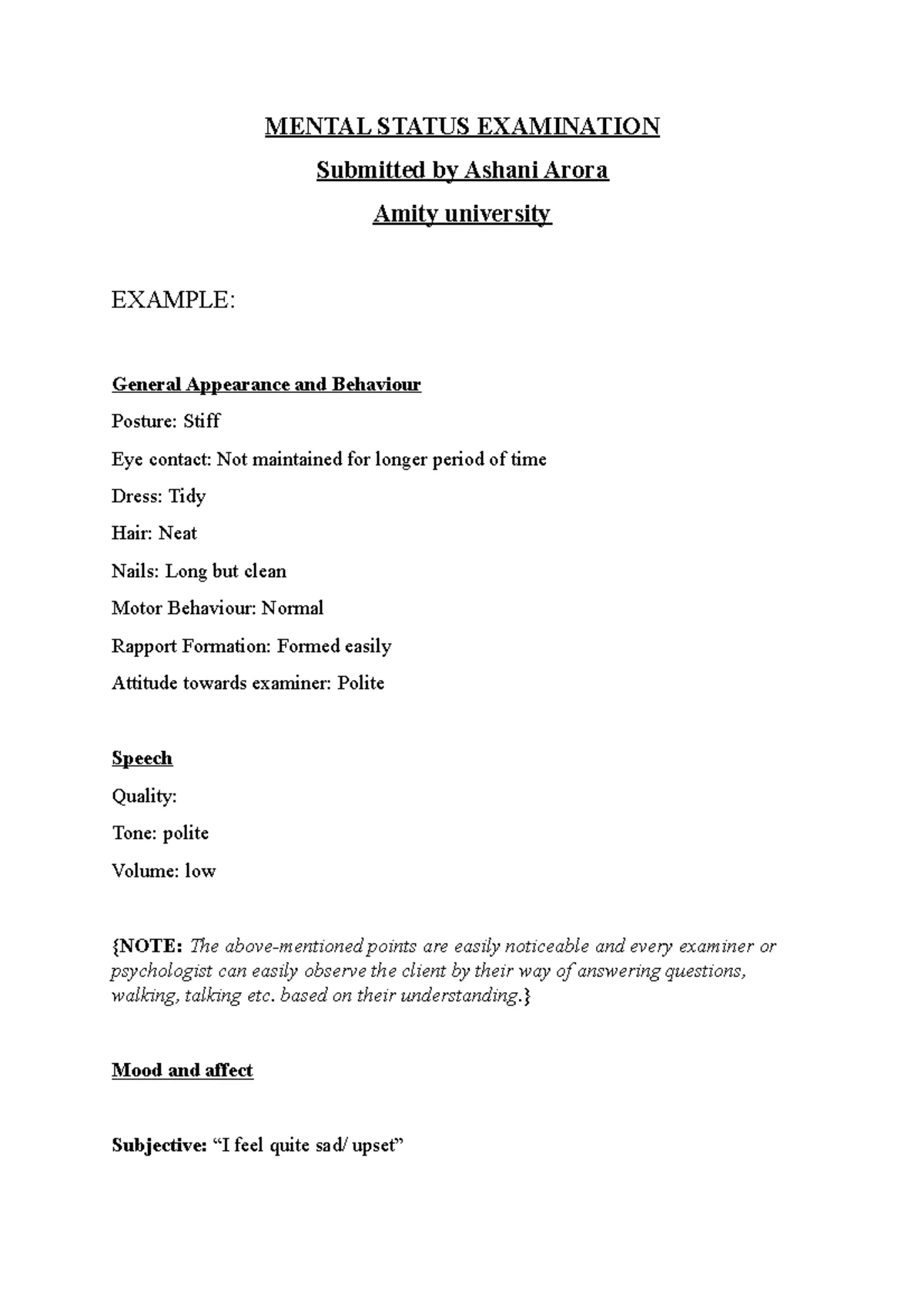 MENTAL STATUS EXAMINATION

Submitted by Ashani Arora

Amity university

EXAMPLE:

General Appearance and Behaviour

Posture: Stiff

Eye contact: Not maintained for longer period of time

Dress: Tidy

Hair: Neat

Nails: Long but clean

Motor Behaviour: Normal

Rapport Formation: Formed easily

Attitude towards examiner: Polite

Speech

Quality:

Tone: polite

Volume: low

{NOTE: The above-mentioned points are easily noticeable and every examiner or psychologist can easily observe the client by their way of answering questions, walking, talking etc. based on their understanding.}

Mood and affect

Subjective: “I feel quite sad/ upset”